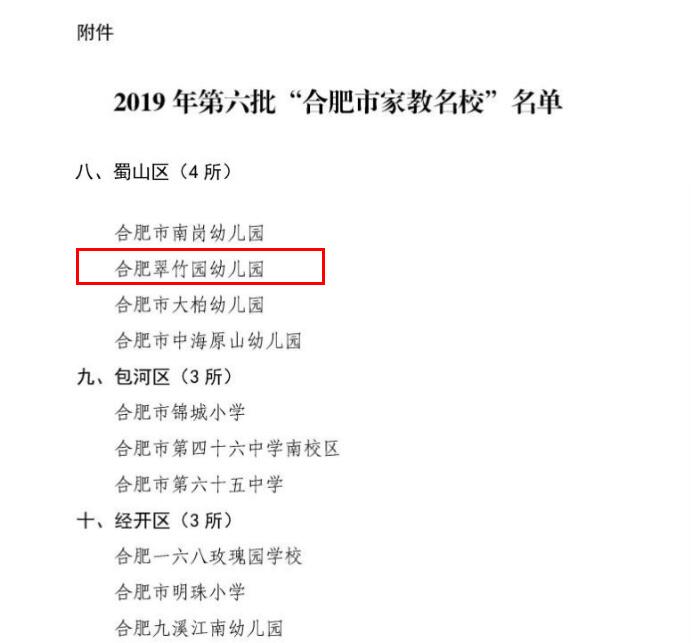 附件

2019年第六批“合肥市家教名校”名单

八、蜀山区（4所）

合肥市南岗幼儿园

合肥翠竹园幼儿园

合肥市大柏幼儿园

合肥市中海原山幼儿园

九、包河区（3所）

合肥市锦城小学

合肥市第四十六中学南校区

合肥市第六十五中学

十、经开区（3所）

合肥一六八玫瑰园学校

合肥市明珠小学

合肥九溪江南幼儿园